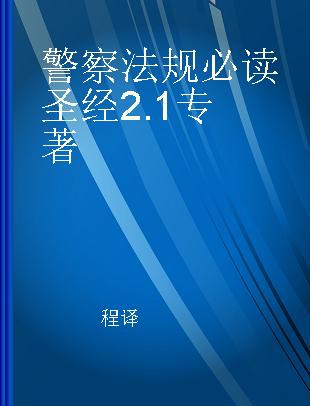 警察法规必读圣经2.1专著

程译